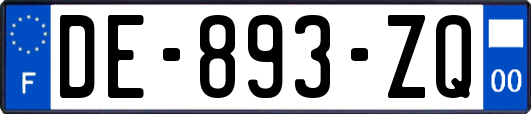 F
DE-893-ZQ
00